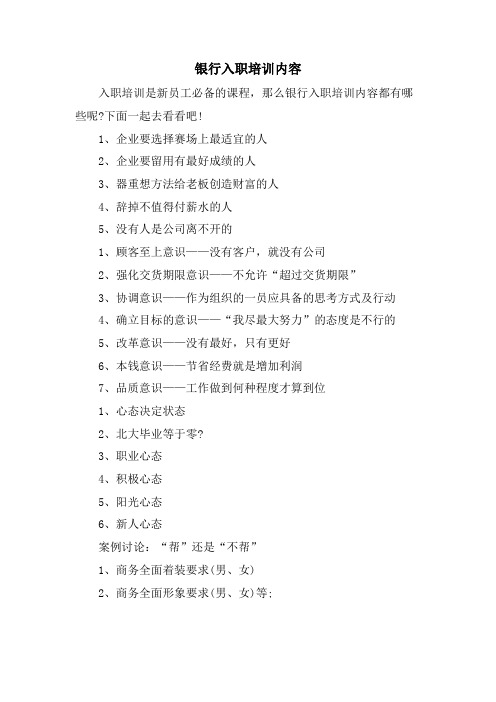 银行入职培训内容

入职培训是新员工必备的课程，那么银行入职培训内容都有哪些呢?下面一起去看看吧!

1、企业要选择赛场上最适宜的人

2、企业要留用有最好成绩的人

3、器重想方法给老板创造财富的人

4、辞掉不值得付薪水的人

5、没有人是公司离不开的

1、顾客至上意识——没有客户，就没有公司

2、强化交货期限意识——不允许“超过交货期限”

3、协调意识——作为组织的一员应具备的思考方式及行动

4、确立目标的意识——“我尽最大努力”的态度是不行的

5、改革意识——没有最好，只有更好

6、本钱意识——节省经费就是增加利润

7、品质意识——工作做到何种程度才算到位

1、心态决定状态

2、北大毕业等于零?

3、职业心态

4、积极心态

5、阳光心态

6、新人心态

案例讨论：“帮”还是“不帮”

1、商务全面着装要求(男、女)

2、商务全面形象要求(男、女)等;